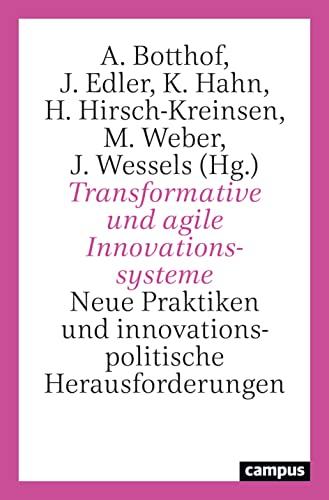 A. Botthof,
J. Edler, K. Hahn,
H. Hirsch-Kreinsen,
M. Weber,
J. Wessels (Hg.)

Transformative und agile Innovationssysteme

Neue Praktiken und innovationspolitische Herausforderungen

campus